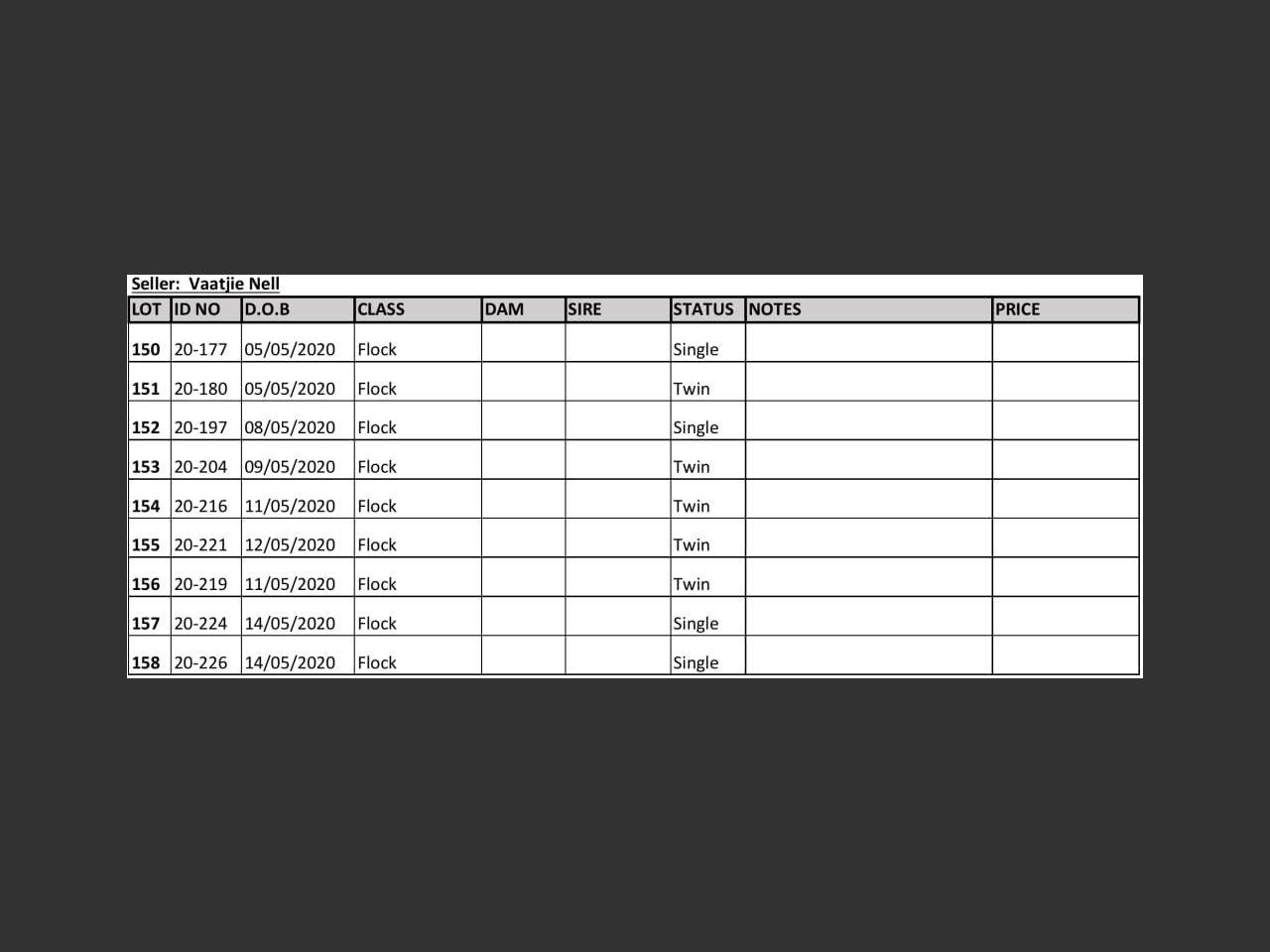 Seller: Vaatjie Nell

| LOT | ID NO | D.O.B | CLASS | DAM | SIRE | STATUS | NOTES | PRICE |
|---|---|---|---|---|---|---|---|---|
| 150 | 20-177 | 05/05/2020 | Flock | | | Single | | |
| 151 | 20-180 | 05/05/2020 | Flock | | | Twin | | |
| 152 | 20-197 | 08/05/2020 | Flock | | | Single | | |
| 153 | 20-204 | 09/05/2020 | Flock | | | Twin | | |
| 154 | 20-216 | 11/05/2020 | Flock | | | Twin | | |
| 155 | 20-221 | 12/05/2020 | Flock | | | Twin | | |
| 156 | 20-219 | 11/05/2020 | Flock | | | Twin | | |
| 157 | 20-224 | 14/05/2020 | Flock | | | Single | | |
| 158 | 20-226 | 14/05/2020 | Flock | | | Single | | |